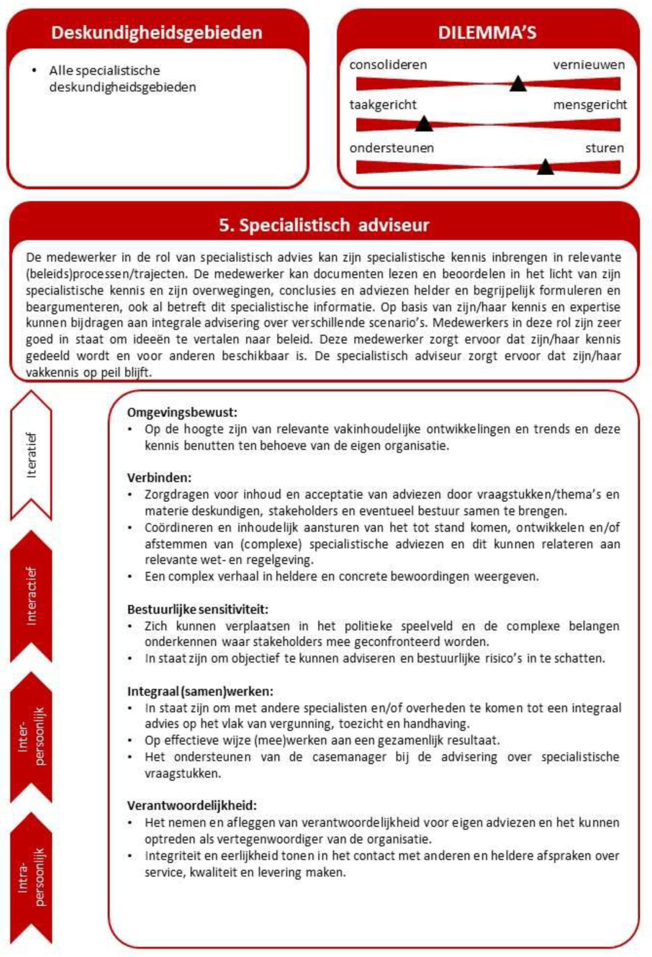 Deskundigheidsgebieden

• Alle specialistische deskundigheidsgebieden

DILEMMA'S

consolideren vernieuwen

taakgericht mensgericht

ondersteunen sturen

5. Specialistisch adviseur

De medewerker in de rol van specialistisch advies kan zijn specialistische kennis inbrengen in relevante (beleids)processen/trajecten. De medewerker kan documenten lezen en beoordelen in het licht van zijn specialistische kennis en zijn overwegingen, conclusies en adviezen helder en begrijpelijk formuleren en beargumenteren, ook al betreft dit specialistische informatie. Op basis van zijn/haar kennis en expertise kunnen bijdragen aan integrale advisering over verschillende scenario's. Medewerkers in deze rol zijn zeer goed in staat om ideeën te vertalen naar beleid. Deze medewerker zorgt ervoor dat zijn/haar kennis gedeeld wordt en voor anderen beschikbaar is. De specialistisch adviseur zorgt ervoor dat zijn/haar vakkennis op peil blijft.

Iteratief

Interactief

Inter-persoonlijk

Intra-persoonlijk

Omgevingsbewust:
• Op de hoogte zijn van relevante vakinhoudelijke ontwikkelingen en trends en deze kennis benutten ten behoeve van de eigen organisatie.

Verbinden:
• Zorgdragen voor inhoud en acceptatie van adviezen door vraagstukken/thema's en materie deskundigen, stakeholders en eventueel bestuur samen te brengen.
• Coördineren en inhoudelijk aansturen van het tot stand komen, ontwikkelen en/of afstemmen van (complexe) specialistische adviezen en dit kunnen relateren aan relevante wet- en regelgeving.
• Een complex verhaal in heldere en concrete bewoordingen weergeven.

Bestuurlijke sensitiviteit:
• Zich kunnen verplaatsen in het politieke speelveld en de complexe belangen onderkennen waar stakeholders mee geconfronteerd worden.
• In staat zijn om objectief te kunnen adviseren en bestuurlijke risico's in te schatten.

Integraal (samen)werken:
• In staat zijn om met andere specialisten en/of overheden te komen tot een integraal advies op het vlak van vergunning, toezicht en handhaving.
• Op effectieve wijze (mee)werken aan een gezamenlijk resultaat.
• Het ondersteunen van de casemanager bij de advisering over specialistische vraagstukken.

Verantwoordelijkheid:
• Het nemen en afleggen van verantwoordelijkheid voor eigen adviezen en het kunnen optreden als vertegenwoordiger van de organisatie.
• Integriteit en eerlijkheid tonen in het contact met anderen en heldere afspraken over service, kwaliteit en levering maken.